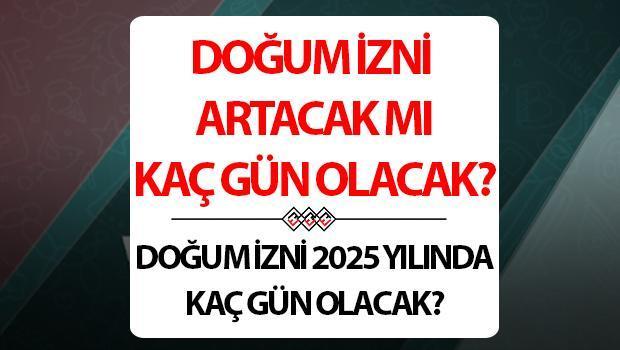 DOĞUM İZNİ ARTACAK MI KAÇ GÜN OLACAK?

DOĞUM İZNİ 2025 YILINDA KAÇ GÜN OLACAK?